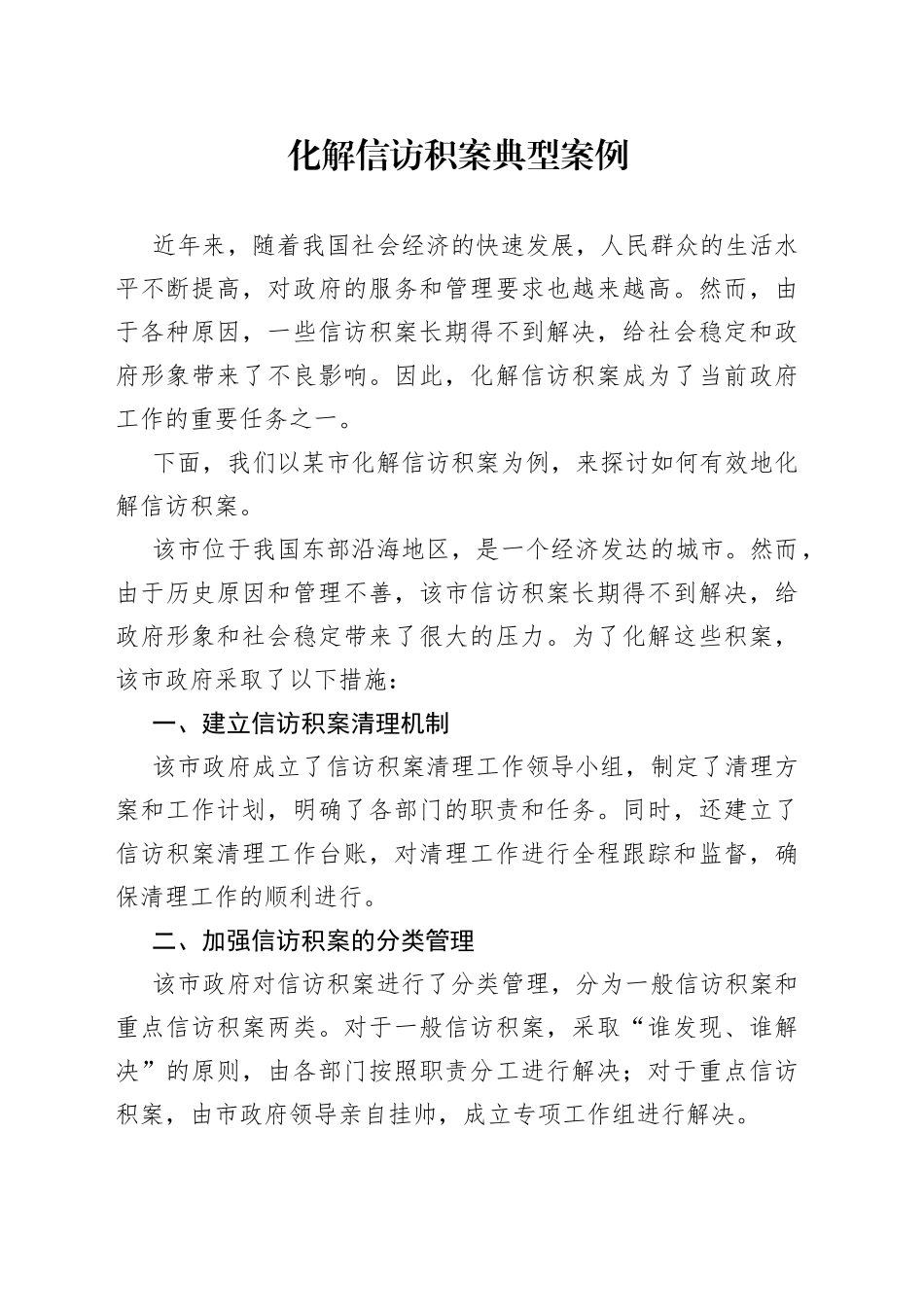 化解信访积案典型案例

近年来，随着我国社会经济的快速发展，人民群众的生活水平不断提高，对政府的服务和管理要求也越来越高。然而，由于各种原因，一些信访积案长期得不到解决，给社会稳定和政府形象带来了不良影响。因此，化解信访积案成为了当前政府工作的重要任务之一。

下面，我们以某市化解信访积案为例，来探讨如何有效地化解信访积案。

该市位于我国东部沿海地区，是一个经济发达的城市。然而，由于历史原因和管理不善，该市信访积案长期得不到解决，给政府形象和社会稳定带来了很大的压力。为了化解这些积案，该市政府采取了以下措施：

一、建立信访积案清理机制

该市政府成立了信访积案清理工作领导小组，制定了清理方案和工作计划，明确了各部门的职责和任务。同时，还建立了信访积案清理工作台账，对清理工作进行全程跟踪和监督，确保清理工作的顺利进行。

二、加强信访积案的分类管理

该市政府对信访积案进行了分类管理，分为一般信访积案和重点信访积案两类。对于一般信访积案，采取“谁发现、谁解决”的原则，由各部门按照职责分工进行解决；对于重点信访积案，由市政府领导亲自挂帅，成立专项工作组进行解决。